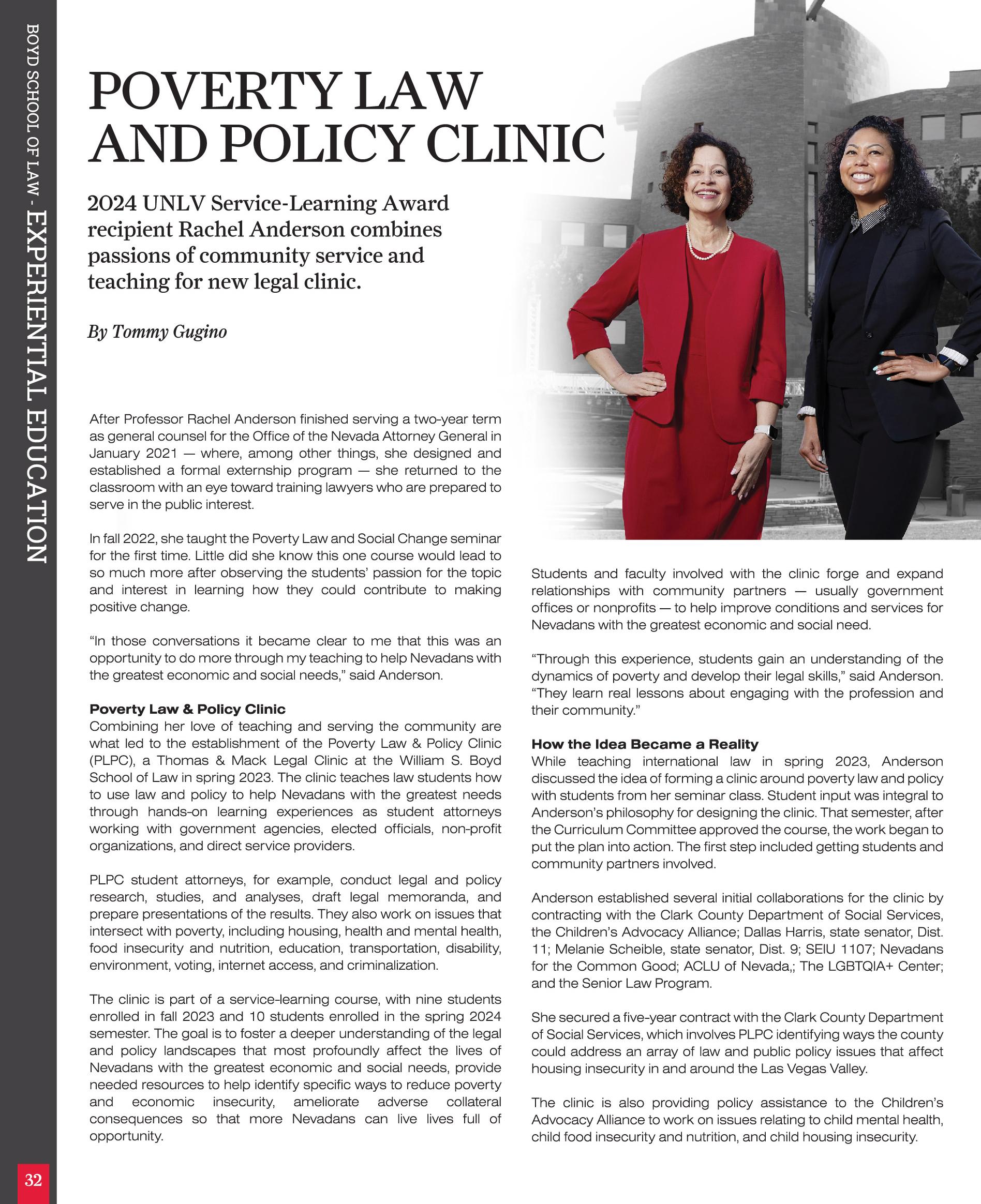 BOYD SCHOOL OF LAW - EXPERIENTIAL EDUCATION

POVERTY LAW AND POLICY CLINIC

2024 UNLV Service-Learning Award recipient Rachel Anderson combines passions of community service and teaching for new legal clinic.

By Tommy Gugino

After Professor Rachel Anderson finished serving a two-year term as general counsel for the Office of the Nevada Attorney General in January 2021 — where, among other things, she designed and established a formal externship program — she returned to the classroom with an eye toward training lawyers who are prepared to serve in the public interest.

In fall 2022, she taught the Poverty Law and Social Change seminar for the first time. Little did she know this one course would lead to so much more after observing the students' passion for the topic and interest in learning how they could contribute to making positive change.

"In those conversations it became clear to me that this was an opportunity to do more through my teaching to help Nevadans with the greatest economic and social needs," said Anderson.

Poverty Law & Policy Clinic
Combining her love of teaching and serving the community are what led to the establishment of the Poverty Law & Policy Clinic (PLPC), a Thomas & Mack Legal Clinic at the William S. Boyd School of Law in spring 2023. The clinic teaches law students how to use law and policy to help Nevadans with the greatest needs through hands-on learning experiences as student attorneys working with government agencies, elected officials, non-profit organizations, and direct service providers.

PLPC student attorneys, for example, conduct legal and policy research, studies, and analyses, draft legal memoranda, and prepare presentations of the results. They also work on issues that intersect with poverty, including housing, health and mental health, food insecurity and nutrition, education, transportation, disability, environment, voting, internet access, and criminalization.

The clinic is part of a service-learning course, with nine students enrolled in fall 2023 and 10 students enrolled in the spring 2024 semester. The goal is to foster a deeper understanding of the legal and policy landscapes that most profoundly affect the lives of Nevadans with the greatest economic and social needs, provide needed resources to help identify specific ways to reduce poverty and economic insecurity, ameliorate adverse collateral consequences so that more Nevadans can live lives full of opportunity.

Students and faculty involved with the clinic forge and expand relationships with community partners — usually government offices or nonprofits — to help improve conditions and services for Nevadans with the greatest economic and social need.

"Through this experience, students gain an understanding of the dynamics of poverty and develop their legal skills," said Anderson. "They learn real lessons about engaging with the profession and their community."

How the Idea Became a Reality
While teaching international law in spring 2023, Anderson discussed the idea of forming a clinic around poverty law and policy with students from her seminar class. Student input was integral to Anderson's philosophy for designing the clinic. That semester, after the Curriculum Committee approved the course, the work began to put the plan into action. The first step included getting students and community partners involved.

Anderson established several initial collaborations for the clinic by contracting with the Clark County Department of Social Services, the Children's Advocacy Alliance; Dallas Harris, state senator, Dist. 11; Melanie Scheible, state senator, Dist. 9; SEIU 1107; Nevadans for the Common Good; ACLU of Nevada,; The LGBTQIA+ Center; and the Senior Law Program.

She secured a five-year contract with the Clark County Department of Social Services, which involves PLPC identifying ways the county could address an array of law and public policy issues that affect housing insecurity in and around the Las Vegas Valley.

The clinic is also providing policy assistance to the Children's Advocacy Alliance to work on issues relating to child mental health, child food insecurity and nutrition, and child housing insecurity.

32